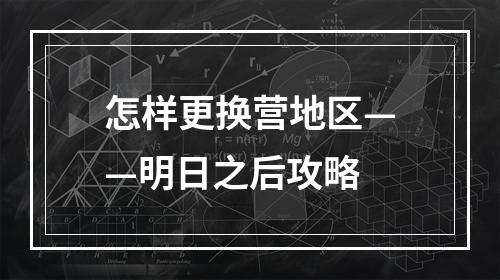 怎样更换营地区——明日之后攻略